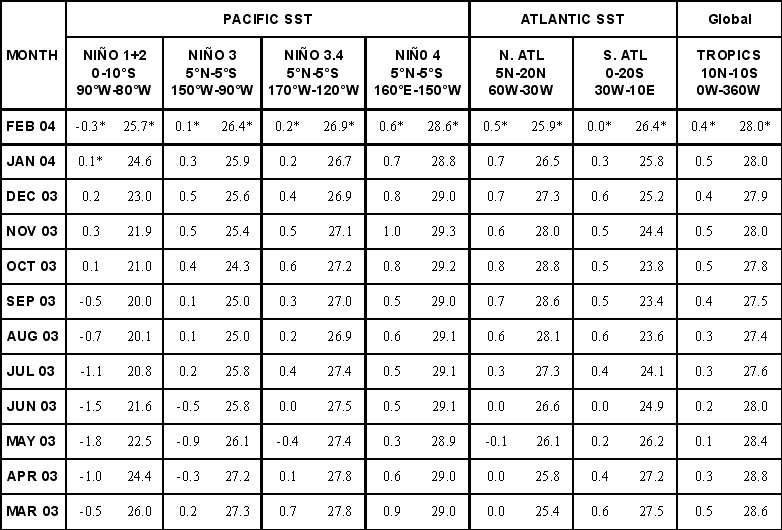 | MONTH | PACIFIC SST | | | | | | | | ATLANTIC SST | | | | Global | |
|---|---|---|---|---|---|---|---|---|---|---|---|---|---|---|
| | NIÑO 1+2 0-10°S 90°W-80°W | | NIÑO 3 5°N-5°S 150°W-90°W | | NIÑO 3.4 5°N-5°S 170°W-120°W | | NIÑO 4 5°N-5°S 160°E-150°W | | N. ATL 5N-20N 60W-30W | | S. ATL 0-20S 30W-10E | | TROPICS 10N-10S 0W-360W | |
| FEB 04 | -0.3* | 25.7* | 0.1* | 26.4* | 0.2* | 26.9* | 0.6* | 28.6* | 0.5* | 25.9* | 0.0* | 26.4* | 0.4* | 28.0* |
| JAN 04 | 0.1* | 24.6 | 0.3 | 25.9 | 0.2 | 26.7 | 0.7 | 28.8 | 0.7 | 26.5 | 0.3 | 25.8 | 0.5 | 28.0 |
| DEC 03 | 0.2 | 23.0 | 0.5 | 25.6 | 0.4 | 26.9 | 0.8 | 29.0 | 0.7 | 27.3 | 0.6 | 25.2 | 0.4 | 27.9 |
| NOV 03 | 0.3 | 21.9 | 0.5 | 25.4 | 0.5 | 27.1 | 1.0 | 29.3 | 0.6 | 28.0 | 0.5 | 24.4 | 0.5 | 28.0 |
| OCT 03 | 0.1 | 21.0 | 0.4 | 24.3 | 0.6 | 27.2 | 0.8 | 29.2 | 0.8 | 28.8 | 0.5 | 23.8 | 0.5 | 27.8 |
| SEP 03 | -0.5 | 20.0 | 0.1 | 25.0 | 0.3 | 27.0 | 0.5 | 29.0 | 0.7 | 28.6 | 0.5 | 23.4 | 0.4 | 27.5 |
| AUG 03 | -0.7 | 20.1 | 0.1 | 25.0 | 0.2 | 26.9 | 0.6 | 29.1 | 0.6 | 28.1 | 0.6 | 23.6 | 0.3 | 27.4 |
| JUL 03 | -1.1 | 20.8 | 0.2 | 25.8 | 0.4 | 27.4 | 0.5 | 29.1 | 0.3 | 27.3 | 0.4 | 24.1 | 0.3 | 27.6 |
| JUN 03 | -1.5 | 21.6 | -0.5 | 25.8 | 0.0 | 27.5 | 0.5 | 29.1 | 0.0 | 26.6 | 0.0 | 24.9 | 0.2 | 28.0 |
| MAY 03 | -1.8 | 22.5 | -0.9 | 26.1 | -0.4 | 27.4 | 0.3 | 28.9 | -0.1 | 26.1 | 0.2 | 26.2 | 0.1 | 28.4 |
| APR 03 | -1.0 | 24.4 | -0.3 | 27.2 | 0.1 | 27.8 | 0.6 | 29.0 | 0.0 | 25.8 | 0.4 | 27.2 | 0.3 | 28.8 |
| MAR 03 | -0.5 | 26.0 | 0.2 | 27.3 | 0.7 | 27.8 | 0.9 | 29.0 | 0.0 | 25.4 | 0.6 | 27.5 | 0.5 | 28.6 |